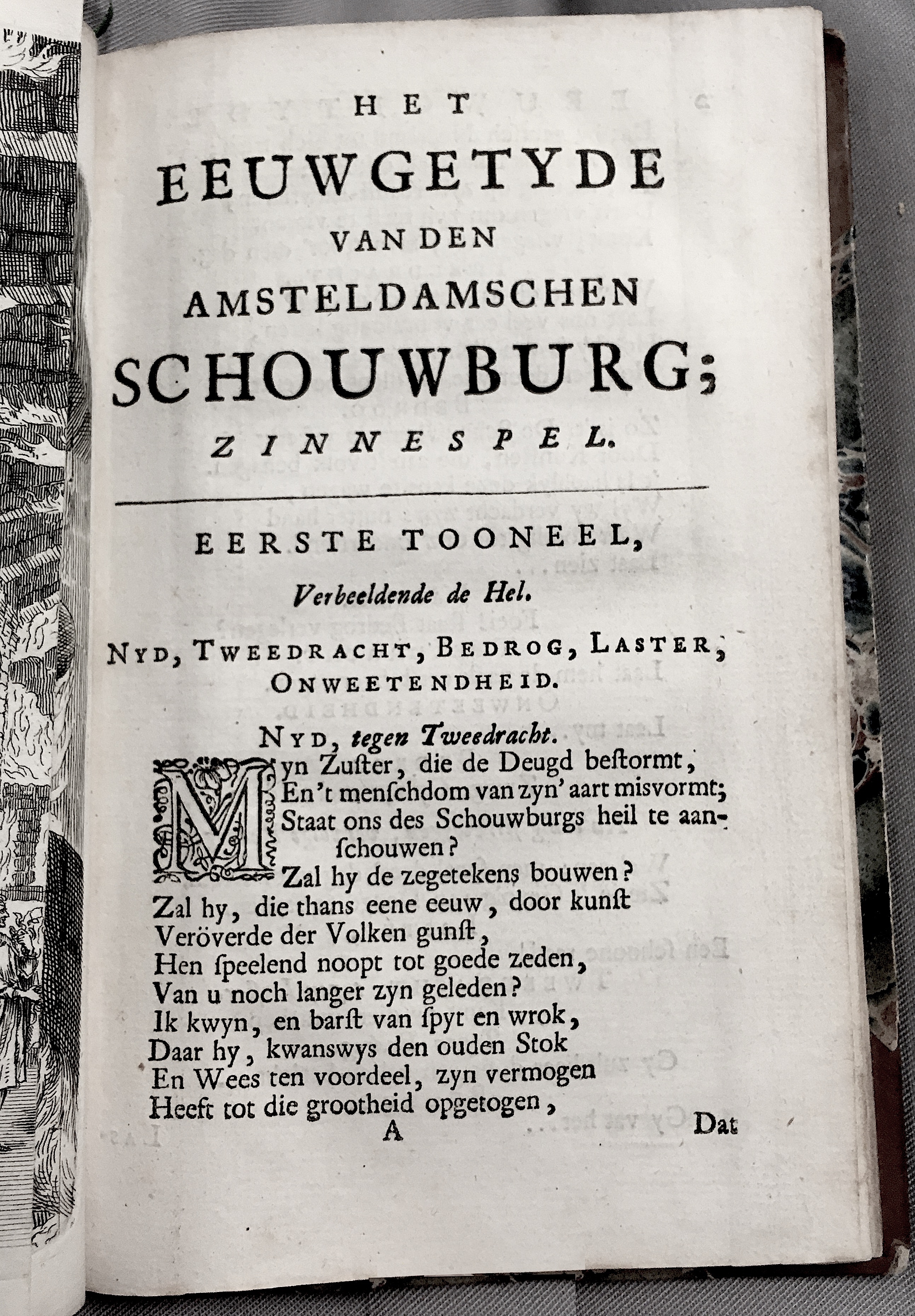 HET
EEUWGETYDE
VAN DEN
AMSTELDAMSCHEN
SCHOUWBURG;
ZINNESPEL.

EERSTE TOONEEL,
Verbeeldende de Hel.

NYD, TWEEDRACHT, BEDROG, LASTER, ONWEETENDHEID.

NYD, tegen Tweedracht.
Myn Zuster, die de Deugd bestormt,
En 't menschdom van zyn' aart misvormt;
Staat ons des Schouwburgs heil te aanschouwen?
Zal hy de zegetekens bouwen?
Zal hy, die thans eene eeuw, door kunst
Veröverde der Volken gunst,
Hen speelend noopt tot goede zeden,
Van u noch langer zyn geleden?
Ik kwyn, en barst van spyt en wrok,
Daar hy, kwanswys den ouden Stok
En Wees ten voordeel, zyn vermogen
Heeft tot die grootheid opgetogen,
A Dat